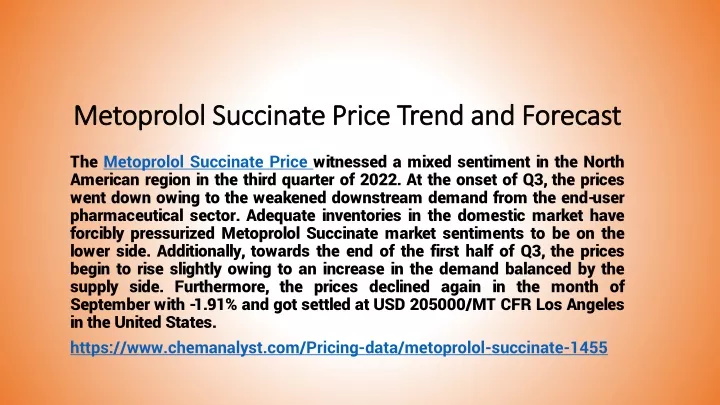 Metoprolol Succinate Price Trend and Forecast

The Metoprolol Succinate Price witnessed a mixed sentiment in the North American region in the third quarter of 2022. At the onset of Q3, the prices went down owing to the weakened downstream demand from the end-user pharmaceutical sector. Adequate inventories in the domestic market have forcibly pressurized Metoprolol Succinate market sentiments to be on the lower side. Additionally, towards the end of the first half of Q3, the prices begin to rise slightly owing to an increase in the demand balanced by the supply side. Furthermore, the prices declined again in the month of September with -1.91% and got settled at USD 205000/MT CFR Los Angeles in the United States.

https://www.chemanalyst.com/Pricing-data/metoprolol-succinate-1455